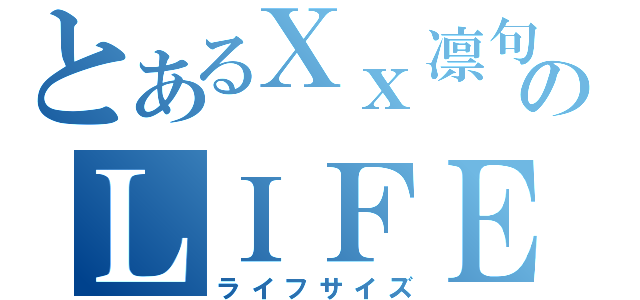 とあるＸｘ凛句の
ＬＩＦＥ
ライフサイズ